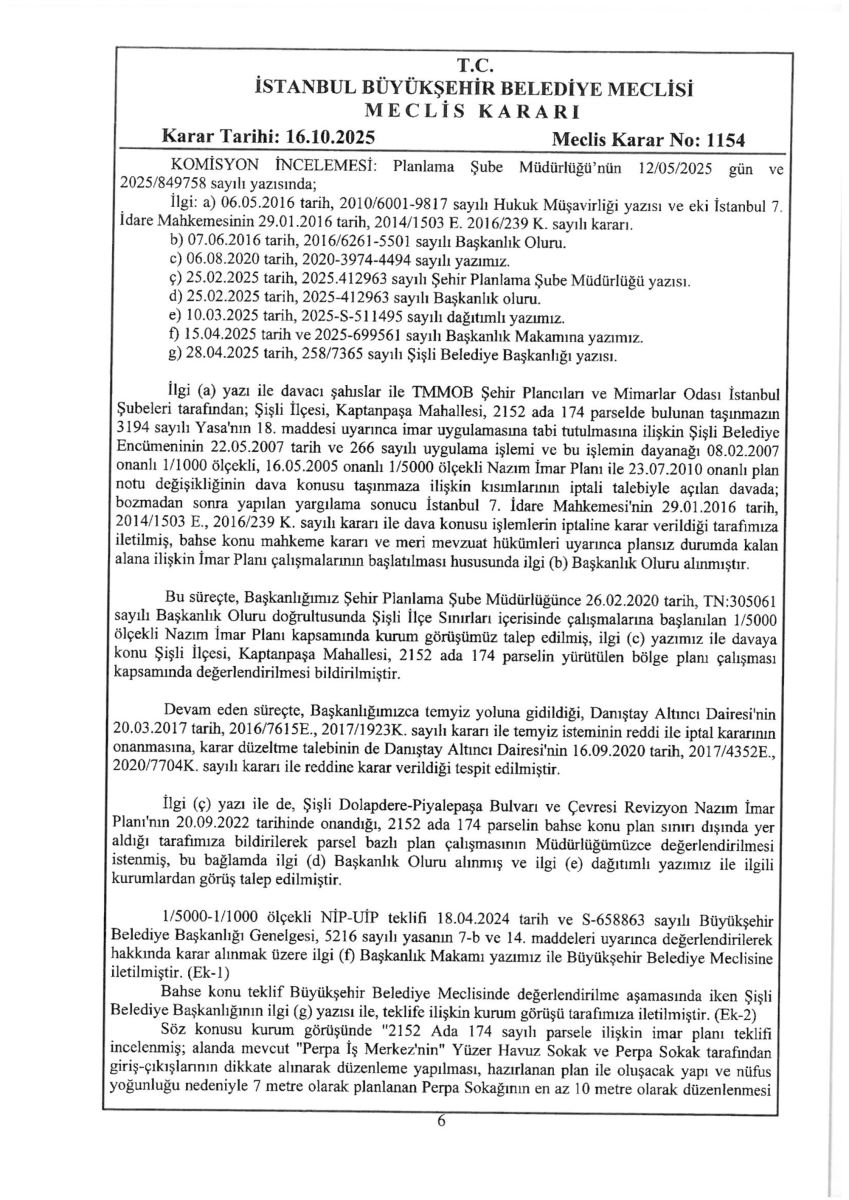 T.C.
İSTANBUL BÜYÜKŞEHİR BELEDİYE MECLİSİ
MECLİS KARARI

Karar Tarihi: 16.10.2025 Meclis Karar No: 1154

KOMİSYON İNCELEMESİ: Planlama Şube Müdürlüğü'nün 12/05/2025 gün ve 2025/849758 sayılı yazısında;
İlgi: a) 06.05.2016 tarih, 2010/6001-9817 sayılı Hukuk Müşavirliği yazısı ve eki İstanbul 7. İdare Mahkemesinin 29.01.2016 tarih, 2014/1503 E. 2016/239 K. sayılı kararı.
b) 07.06.2016 tarih, 2016/6261-5501 sayılı Başkanlık Oluru.
c) 06.08.2020 tarih, 2020-3974-4494 sayılı yazımız.
ç) 25.02.2025 tarih, 2025.412963 sayılı Şehir Planlama Şube Müdürlüğü yazısı.
d) 25.02.2025 tarih, 2025-412963 sayılı Başkanlık oluru.
e) 10.03.2025 tarih, 2025-S-511495 sayılı dağıtımlı yazımız.
f) 15.04.2025 tarih ve 2025-699561 sayılı Başkanlık Makamına yazımız.
g) 28.04.2025 tarih, 258/7365 sayılı Şişli Belediye Başkanlığı yazısı.

İlgi (a) yazı ile davacı şahıslar ile TMMOB Şehir Plancıları ve Mimarlar Odası İstanbul Şubeleri tarafından; Şişli İlçesi, Kaptanpaşa Mahallesi, 2152 ada 174 parselde bulunan taşınmazın 3194 sayılı Yasa'nın 18. maddesi uyarınca imar uygulamasına tabi tutulmasına ilişkin Şişli Belediye Encümeninin 22.05.2007 tarih ve 266 sayılı uygulama işlemi ve bu işlemin dayanağı 08.02.2007 onanlı 1/1000 ölçekli, 16.05.2005 onanlı 1/5000 ölçekli Nazım İmar Planı ile 23.07.2010 onanlı plan notu değişikliğinin dava konusu taşınmaza ilişkin kısımlarının iptali talebiyle açılan davada; bozmadan sonra yapılan yargılama sonucu İstanbul 7. İdare Mahkemesi'nin 29.01.2016 tarih, 2014/1503 E., 2016/239 K. sayılı kararı ile dava konusu işlemlerin iptaline karar verildiği tarafımıza iletilmiş, bahse konu mahkeme kararı ve meri mevzuat hükümleri uyarınca plansız durumda kalan alana ilişkin İmar Planı çalışmalarının başlatılması hususunda ilgi (b) Başkanlık Oluru alınmıştır.

Bu süreçte, Başkanlığımız Şehir Planlama Şube Müdürlüğünce 26.02.2020 tarih, TN:305061 sayılı Başkanlık Oluru doğrultusunda Şişli İlçe Sınırları içerisinde çalışmalarına başlanılan 1/5000 ölçekli Nazım İmar Planı kapsamında kurum görüşümüz talep edilmiş, ilgi (c) yazımız ile davaya konu Şişli İlçesi, Kaptanpaşa Mahallesi, 2152 ada 174 parselin yürütülen bölge planı çalışması kapsamında değerlendirilmesi bildirilmiştir.

Devam eden süreçte, Başkanlığımızca temyiz yoluna gidildiği, Danıştay Altıncı Dairesi'nin 20.03.2017 tarih, 2016/7615E., 2017/1923K. sayılı kararı ile temyiz isteminin reddi ile iptal kararının onanmasına, karar düzeltme talebinin de Danıştay Altıncı Dairesi'nin 16.09.2020 tarih, 2017/4352E., 2020/7704K. sayılı kararı ile reddine karar verildiği tespit edilmiştir.

İlgi (ç) yazı ile de, Şişli Dolapdere-Piyalepaşa Bulvarı ve Çevresi Revizyon Nazım İmar Planı'nın 20.09.2022 tarihinde onandığı, 2152 ada 174 parselin bahse konu plan sınırı dışında yer aldığı tarafımıza bildirilerek parsel bazlı plan çalışmasının Müdürlüğümüzce değerlendirilmesi istenmiş, bu bağlamda ilgi (d) Başkanlık Oluru alınmış ve ilgi (e) dağıtımlı yazımız ile ilgili kurumlardan görüş talep edilmiştir.

1/5000-1/1000 ölçekli NİP-UİP teklifi 18.04.2024 tarih ve S-658863 sayılı Büyükşehir Belediye Başkanlığı Genelgesi, 5216 sayılı yasanın 7-b ve 14. maddeleri uyarınca değerlendirilerek hakkında karar alınmak üzere ilgi (f) Başkanlık Makamı yazımız ile Büyükşehir Belediye Meclisine iletilmiştir. (Ek-1)
Bahse konu teklif Büyükşehir Belediye Meclisinde değerlendirilme aşamasında iken Şişli Belediye Başkanlığının ilgi (g) yazısı ile, teklife ilişkin kurum görüşü tarafımıza iletilmiştir. (Ek-2)
Söz konusu kurum görüşünde "2152 Ada 174 sayılı parsele ilişkin imar planı teklifi incelenmiş; alanda mevcut "Perpa İş Merkez'nin" Yüzer Havuz Sokak ve Perpa Sokak tarafından giriş-çıkışlarının dikkate alınarak düzenleme yapılması, hazırlanan plan ile oluşacak yapı ve nüfus yoğunluğu nedeniyle 7 metre olarak planlanan Perpa Sokağının en az 10 metre olarak düzenlenmesi

6